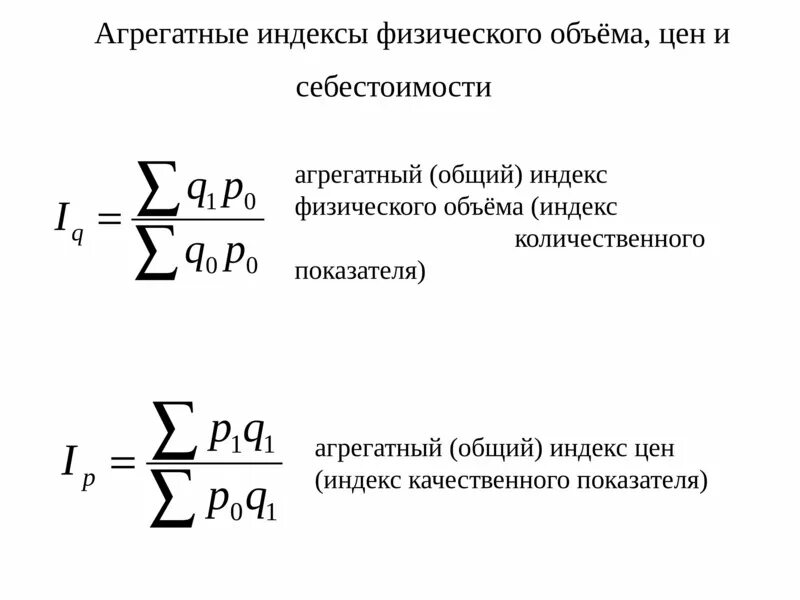 Агрегатные индексы физического объёма, цен и себестоимости

$I_q = \frac{\sum q_1 p_0}{\sum q_0 p_0}$ агрегатный (общий) индекс физического объёма (индекс количественного показателя)

$I_p = \frac{\sum p_1 q_1}{\sum p_0 q_1}$ агрегатный (общий) индекс цен (индекс качественного показателя)